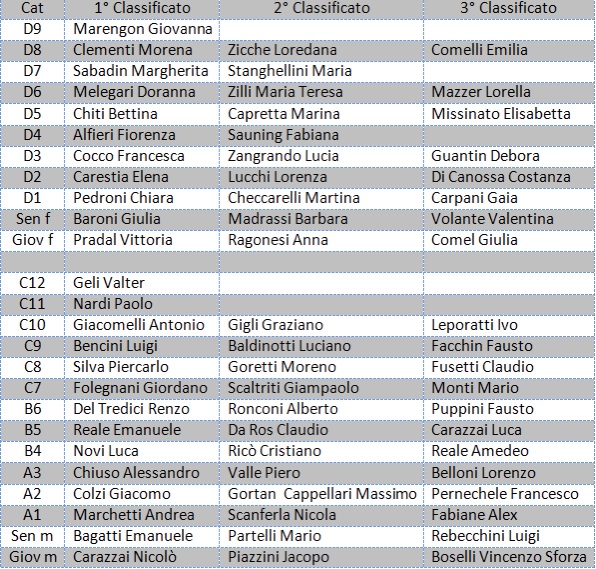 | Cat | 1° Classificato | 2° Classificato | 3° Classificato |
|---|---|---|---|
| D9 | Marengon Giovanna | | |
| D8 | Clementi Morena | Zicche Loredana | Comelli Emilia |
| D7 | Sabadin Margherita | Stanghellini Maria | |
| D6 | Melegari Doranna | Zilli Maria Teresa | Mazzer Lorella |
| D5 | Chiti Bettina | Capretta Marina | Missinato Elisabetta |
| D4 | Alfieri Fiorenza | Sauning Fabiana | |
| D3 | Cocco Francesca | Zangrando Lucia | Guantin Debora |
| D2 | Carestia Elena | Lucchi Lorenza | Di Canossa Costanza |
| D1 | Pedroni Chiara | Checcarelli Martina | Carpani Gaia |
| Sen f | Baroni Giulia | Madrassi Barbara | Volante Valentina |
| Giov f | Pradal Vittoria | Ragonesi Anna | Comel Giulia |
| | | | |
| C12 | Geli Valter | | |
| C11 | Nardi Paolo | | |
| C10 | Giacomelli Antonio | Gigli Graziano | Leporatti Ivo |
| C9 | Bencini Luigi | Baldinotti Luciano | Facchin Fausto |
| C8 | Silva Piercarlo | Goretti Moreno | Fusetti Claudio |
| C7 | Folegnani Giordano | Scaltriti Giampaolo | Monti Mario |
| B6 | Del Tredici Renzo | Ronconi Alberto | Puppini Fausto |
| B5 | Reale Emanuele | Da Ros Claudio | Carazzai Luca |
| B4 | Novi Luca | Ricò Cristiano | Reale Amedeo |
| A3 | Chiuso Alessandro | Valle Piero | Belloni Lorenzo |
| A2 | Colzi Giacomo | Gortan Cappellari Massimo | Pernechele Francesco |
| A1 | Marchetti Andrea | Scanferla Nicola | Fabiane Alex |
| Sen m | Bagatti Emanuele | Partelli Mario | Rebecchini Luigi |
| Giov m | Carazzai Nicolò | Piazzini Jacopo | Boselli Vincenzo Sforza |